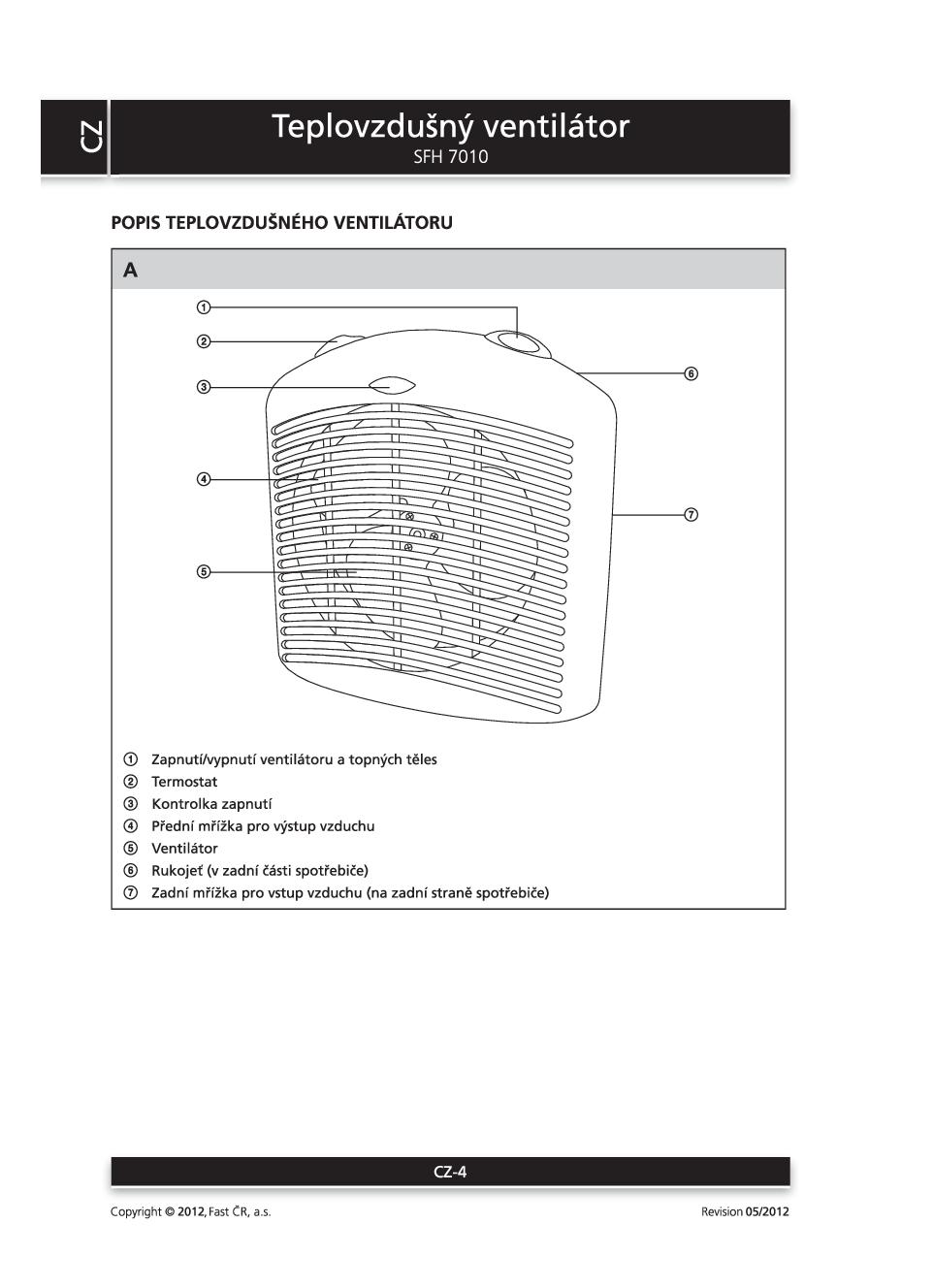 CZ

Teplovzdušný ventilátor
SFH 7010

POPIS TEPLOVZDUŠNÉHO VENTILÁTORU

A

①
②
③
④
⑤
⑥
⑦

① Zapnutí/vypnutí ventilátoru a topných těles
② Termostat
③ Kontrolka zapnutí
④ Přední mřížka pro výstup vzduchu
⑤ Ventilátor
⑥ Rukojeť (v zadní části spotřebiče)
⑦ Zadní mřížka pro vstup vzduchu (na zadní straně spotřebiče)

CZ-4

Copyright © 2012, Fast ČR, a.s.

Revision 05/2012